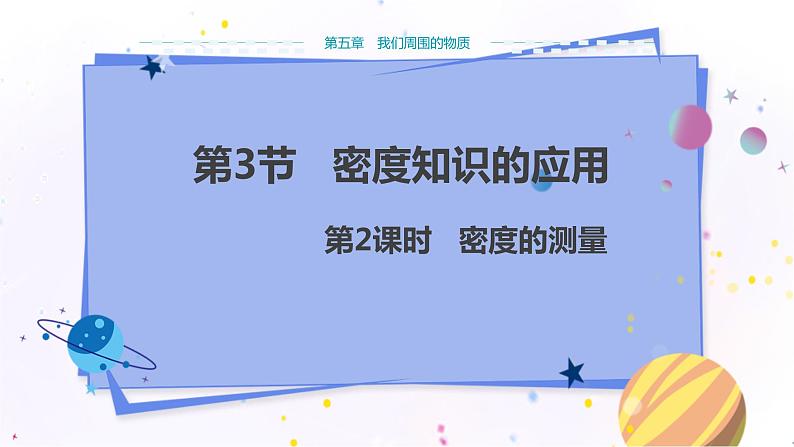 第五章　我们周围的物质

第3节　密度知识的应用

第2课时　密度的测量